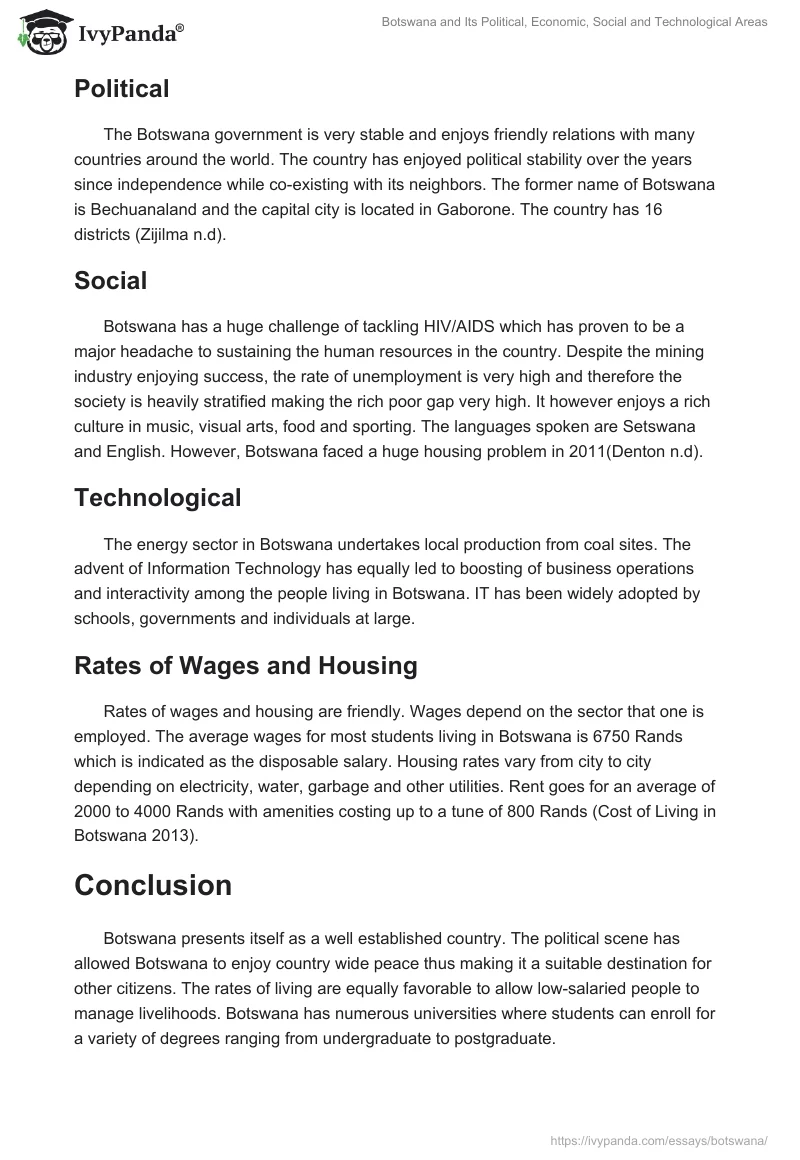 IvyPanda®

Botswana and Its Political, Economic, Social and Technological Areas

Political

The Botswana government is very stable and enjoys friendly relations with many countries around the world. The country has enjoyed political stability over the years since independence while co-existing with its neighbors. The former name of Botswana is Bechuanaland and the capital city is located in Gaborone. The country has 16 districts (Zijilma n.d).

Social

Botswana has a huge challenge of tackling HIV/AIDS which has proven to be a major headache to sustaining the human resources in the country. Despite the mining industry enjoying success, the rate of unemployment is very high and therefore the society is heavily stratified making the rich poor gap very high. It however enjoys a rich culture in music, visual arts, food and sporting. The languages spoken are Setswana and English. However, Botswana faced a huge housing problem in 2011(Denton n.d).

Technological

The energy sector in Botswana undertakes local production from coal sites. The advent of Information Technology has equally led to boosting of business operations and interactivity among the people living in Botswana. IT has been widely adopted by schools, governments and individuals at large.

Rates of Wages and Housing

Rates of wages and housing are friendly. Wages depend on the sector that one is employed. The average wages for most students living in Botswana is 6750 Rands which is indicated as the disposable salary. Housing rates vary from city to city depending on electricity, water, garbage and other utilities. Rent goes for an average of 2000 to 4000 Rands with amenities costing up to a tune of 800 Rands (Cost of Living in Botswana 2013).

Conclusion

Botswana presents itself as a well established country. The political scene has allowed Botswana to enjoy country wide peace thus making it a suitable destination for other citizens. The rates of living are equally favorable to allow low-salaried people to manage livelihoods. Botswana has numerous universities where students can enroll for a variety of degrees ranging from undergraduate to postgraduate.

https://ivypanda.com/essays/botswana/